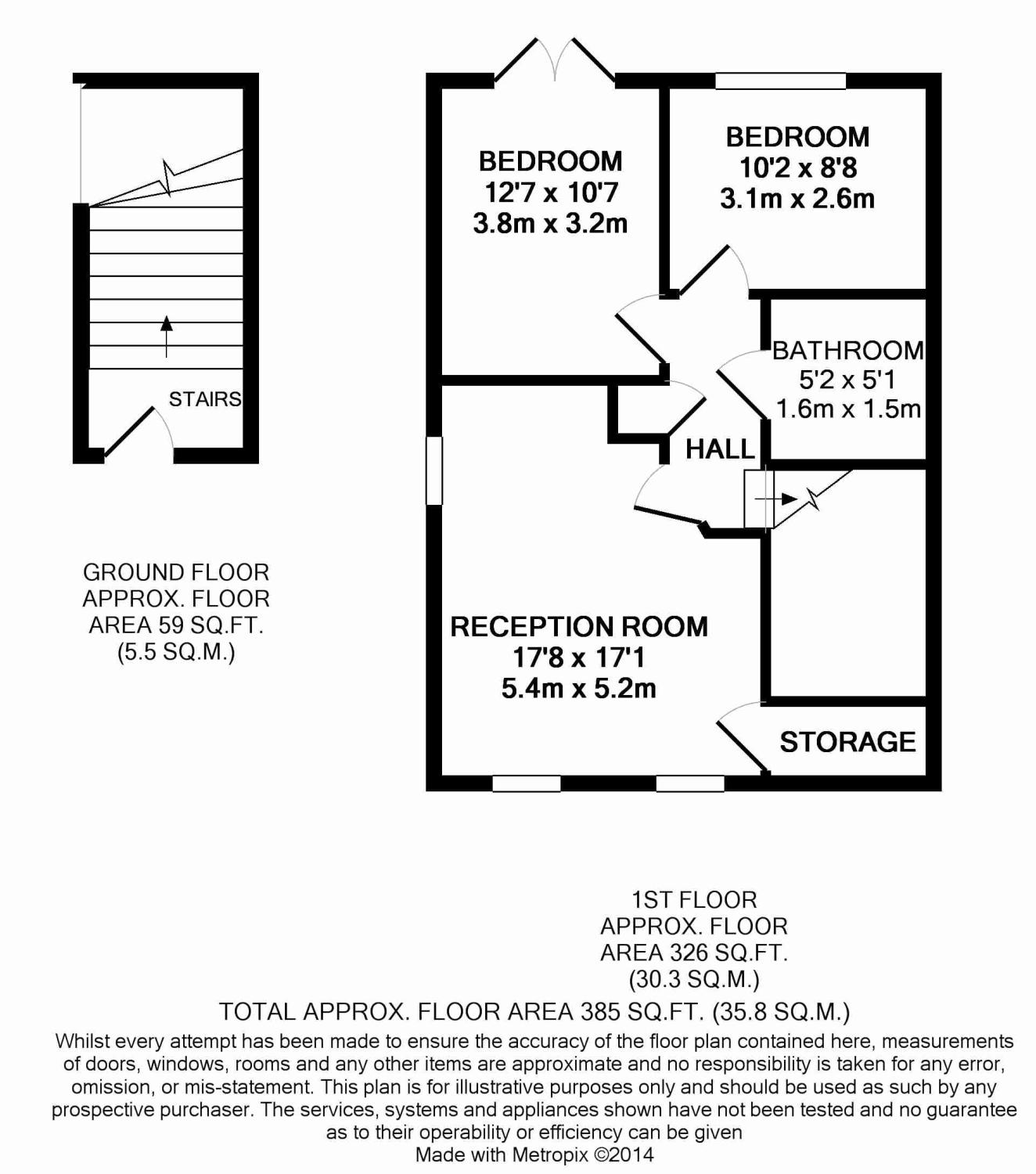 STAIRS

GROUND FLOOR
APPROX. FLOOR
AREA 59 SQ.FT.
(5.5 SQ.M.)

BEDROOM
12'7 x 10'7
3.8m x 3.2m

BEDROOM
10'2 x 8'8
3.1m x 2.6m

BATHROOM
5'2 x 5'1
1.6m x 1.5m

HALL

RECEPTION ROOM
17'8 x 17'1
5.4m x 5.2m

STORAGE

1ST FLOOR
APPROX. FLOOR
AREA 326 SQ.FT.
(30.3 SQ.M.)

TOTAL APPROX. FLOOR AREA 385 SQ.FT. (35.8 SQ.M.)

Whilst every attempt has been made to ensure the accuracy of the floor plan contained here, measurements of doors, windows, rooms and any other items are approximate and no responsibility is taken for any error, omission, or mis-statement. This plan is for illustrative purposes only and should be used as such by any prospective purchaser. The services, systems and appliances shown have not been tested and no guarantee as to their operability or efficiency can be given

Made with Metropix ©2014